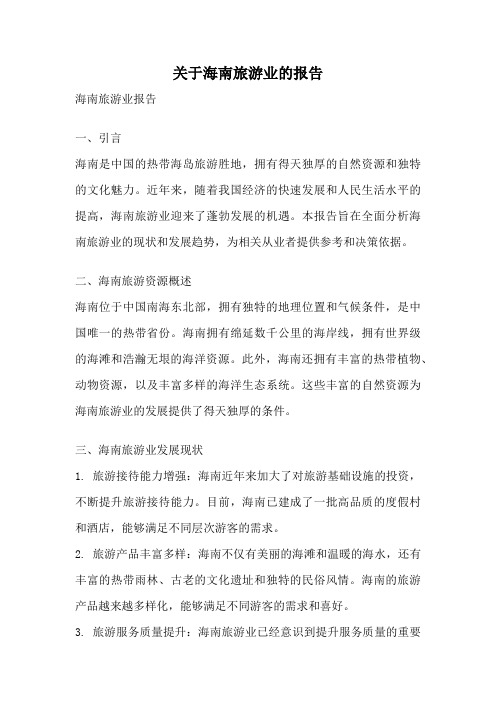 关于海南旅游业的报告

海南旅游业报告

一、引言

海南是中国的热带海岛旅游胜地，拥有得天独厚的自然资源和独特的文化魅力。近年来，随着我国经济的快速发展和人民生活水平的提高，海南旅游业迎来了蓬勃发展的机遇。本报告旨在全面分析海南旅游业的现状和发展趋势，为相关从业者提供参考和决策依据。

二、海南旅游资源概述

海南位于中国南海东北部，拥有独特的地理位置和气候条件，是中国唯一的热带省份。海南拥有绵延数千公里的海岸线，拥有世界级的海滩和浩瀚无垠的海洋资源。此外，海南还拥有丰富的热带植物、动物资源，以及丰富多样的海洋生态系统。这些丰富的自然资源为海南旅游业的发展提供了得天独厚的条件。

三、海南旅游业发展现状

1. 旅游接待能力增强：海南近年来加大了对旅游基础设施的投资，不断提升旅游接待能力。目前，海南已建成了一批高品质的度假村和酒店，能够满足不同层次游客的需求。

2. 旅游产品丰富多样：海南不仅有美丽的海滩和温暖的海水，还有丰富的热带雨林、古老的文化遗址和独特的民俗风情。海南的旅游产品越来越多样化，能够满足不同游客的需求和喜好。

3. 旅游服务质量提升：海南旅游业已经意识到提升服务质量的重要